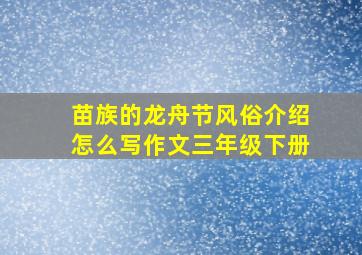 苗族的龙舟节风俗介绍怎么写作文三年级下册